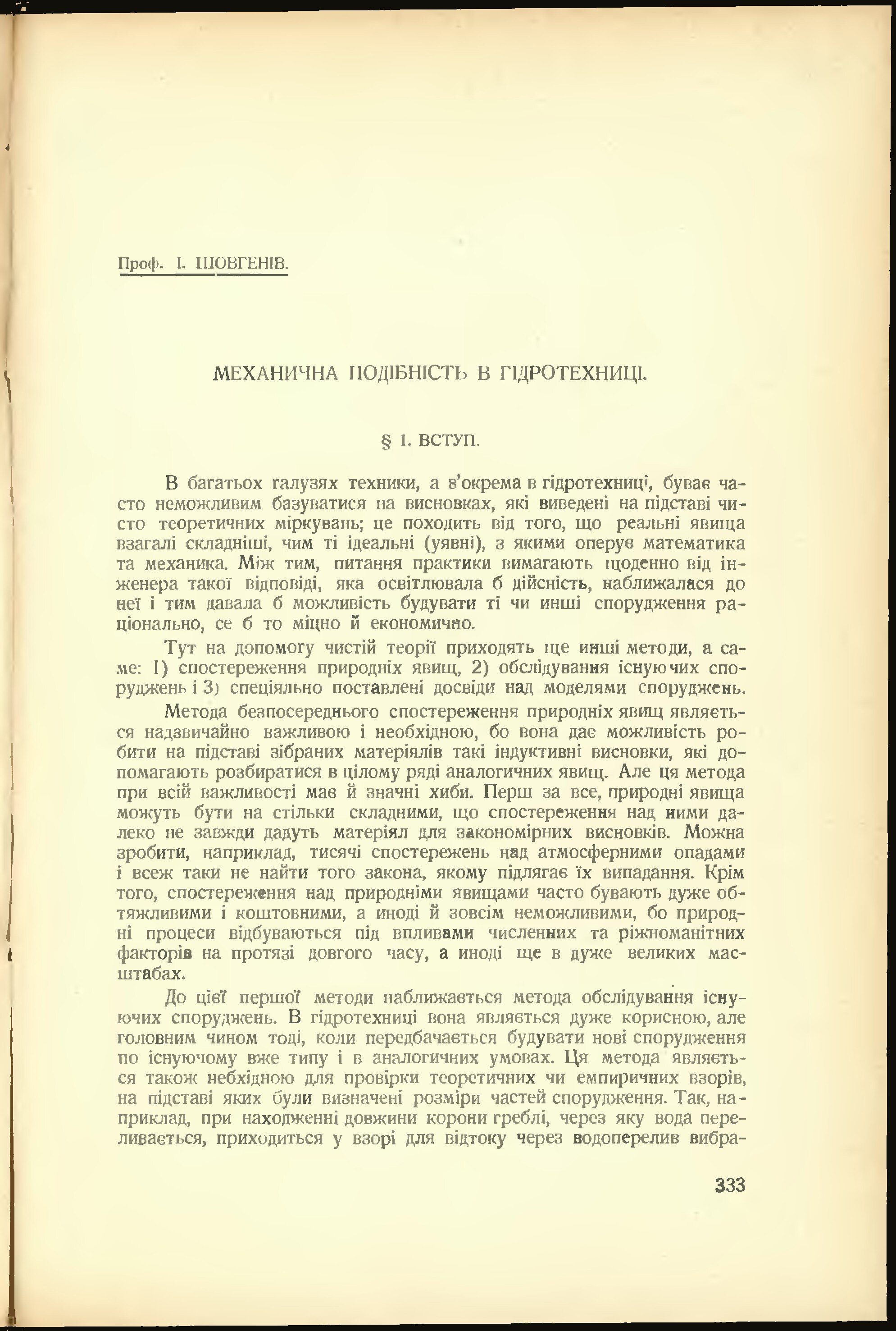 Проф. І. ШОВГЕНІВ.

МЕХАНИЧНА ПОДІБНІСТЬ В ГІДРОТЕХНИЦІ.

§ 1. ВСТУП.

В багатьох галузях техники, а в'окрема в гідротехниці, буває часто неможливим базуватися на висновках, які виведені на підставі чисто теоретичних міркувань; це походить від того, що реальні явища взагалі складніші, чим ті ідеальні (уявні), з якими оперує математика та механика. Між тим, питання практики вимагають щоденно від інженера такої відповіді, яка освітлювала б дійсність, наближалася до неї і тим давала б можливість будувати ті чи инші спорудження раціонально, се б то міцно й економично.

Тут на допомогу чистій теорії приходять ще инші методи, а саме: 1) спостереження природніх явищ, 2) обслідування існуючих споруджень і 3) спеціяльно поставлені досвіди над моделями споруджень.

Метода безпосереднього спостереження природніх явищ являється надзвичайно важливою і необхідною, бо вона дає можливість робити на підставі зібраних матеріялів такі індуктивні висновки, які допомагають розбиратися в цілому ряді аналогичних явищ. Але ця метода при всій важливості має й значні хиби. Перш за все, природні явища можуть бути на стільки складними, що спостереження над ними далеко не завжди дадуть матеріял для закономірних висновків. Можна зробити, наприклад, тисячі спостережень над атмосферними опадами і всеж таки не найти того закона, якому підлягає їх випадання. Крім того, спостереження над природніми явищами часто бувають дуже обтяжливими і коштовними, а иноді й зовсім неможливими, бо природні процеси відбуваються під впливами численних та ріжноманітних факторів на протязі довгого часу, а иноді ще в дуже великих масштабах.

До цієї першої методи наближається метода обслідування існуючих споруджень. В гідротехниці вона являється дуже корисною, але головним чином тоді, коли передбачається будувати нові спорудження по існуючому вже типу і в аналогичних умовах. Ця метода являється також небхідною для провірки теоретичних чи емпиричних взорів, на підставі яких були визначені розміри частей спорудження. Так, наприклад, при находженні довжини корони греблі, через яку вода переливається, приходиться у взорі для відтоку через водоперелив вибра-

333